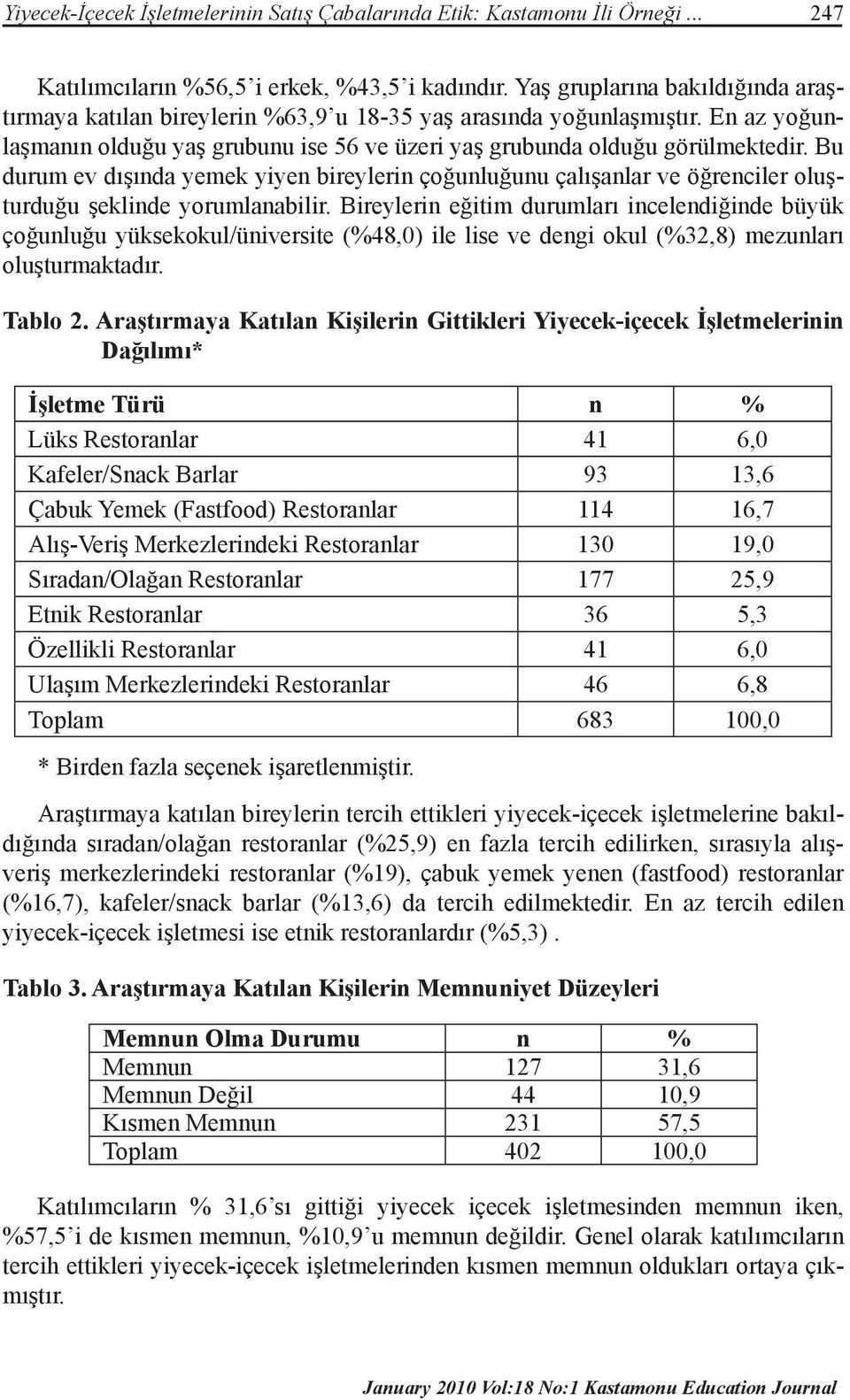 Yiyecek-İçecek İşletmelerinin Satış Çabalarında Etik: Kastamonu İli Örneği ... 247

Katılımcıların %56,5’i erkek, %43,5’i kadındır. Yaş gruplarına bakıldığında araştırmaya katılan bireylerin %63,9’u 18-35 yaş arasında yoğunlaşmıştır. En az yoğunlaşmanın olduğu yaş grubunu ise 56 ve üzeri yaş grubunda olduğu görülmektedir. Bu durum ev dışında yemek yiyen bireylerin çoğunluğunu çalışanlar ve öğrenciler oluşturduğu şeklinde yorumlanabilir. Bireylerin eğitim durumları incelendiğinde büyük çoğunluğu yüksekokul/üniversite (%48,0) ile lise ve dengi okul (%32,8) mezunları oluşturmaktadır.

Tablo 2. Araştırmaya Katılan Kişilerin Gittikleri Yiyecek-içecek İşletmelerinin Dağılımı*

| İşletme Türü | n | % |
|---|---|---|
| Lüks Restoranlar | 41 | 6,0 |
| Kafeler/Snack Barlar | 93 | 13,6 |
| Çabuk Yemek (Fastfood) Restoranlar | 114 | 16,7 |
| Alış-Veriş Merkezlerindeki Restoranlar | 130 | 19,0 |
| Sıradan/Olağan Restoranlar | 177 | 25,9 |
| Etnik Restoranlar | 36 | 5,3 |
| Özellikli Restoranlar | 41 | 6,0 |
| Ulaşım Merkezlerindeki Restoranlar | 46 | 6,8 |
| Toplam | 683 | 100,0 |

* Birden fazla seçenek işaretlenmiştir.

Araştırmaya katılan bireylerin tercih ettikleri yiyecek-içecek işletmelerine bakıldığında sıradan/olağan restoranlar (%25,9) en fazla tercih edilirken, sırasıyla alışveriş merkezlerindeki restoranlar (%19), çabuk yemek yenen (fastfood) restoranlar (%16,7), kafeler/snack barlar (%13,6) da tercih edilmektedir. En az tercih edilen yiyecek-içecek işletmesi ise etnik restoranlardır (%5,3) .

Tablo 3. Araştırmaya Katılan Kişilerin Memnuniyet Düzeyleri

| Memnun Olma Durumu | n | % |
|---|---|---|
| Memnun | 127 | 31,6 |
| Memnun Değil | 44 | 10,9 |
| Kısmen Memnun | 231 | 57,5 |
| Toplam | 402 | 100,0 |

Katılımcıların % 31,6’sı gittiği yiyecek içecek işletmesinden memnun iken, %57,5’i de kısmen memnun, %10,9’u memnun değildir. Genel olarak katılımcıların tercih ettikleri yiyecek-içecek işletmelerinden kısmen memnun oldukları ortaya çıkmıştır.

January 2010 Vol:18 No:1 Kastamonu Education Journal